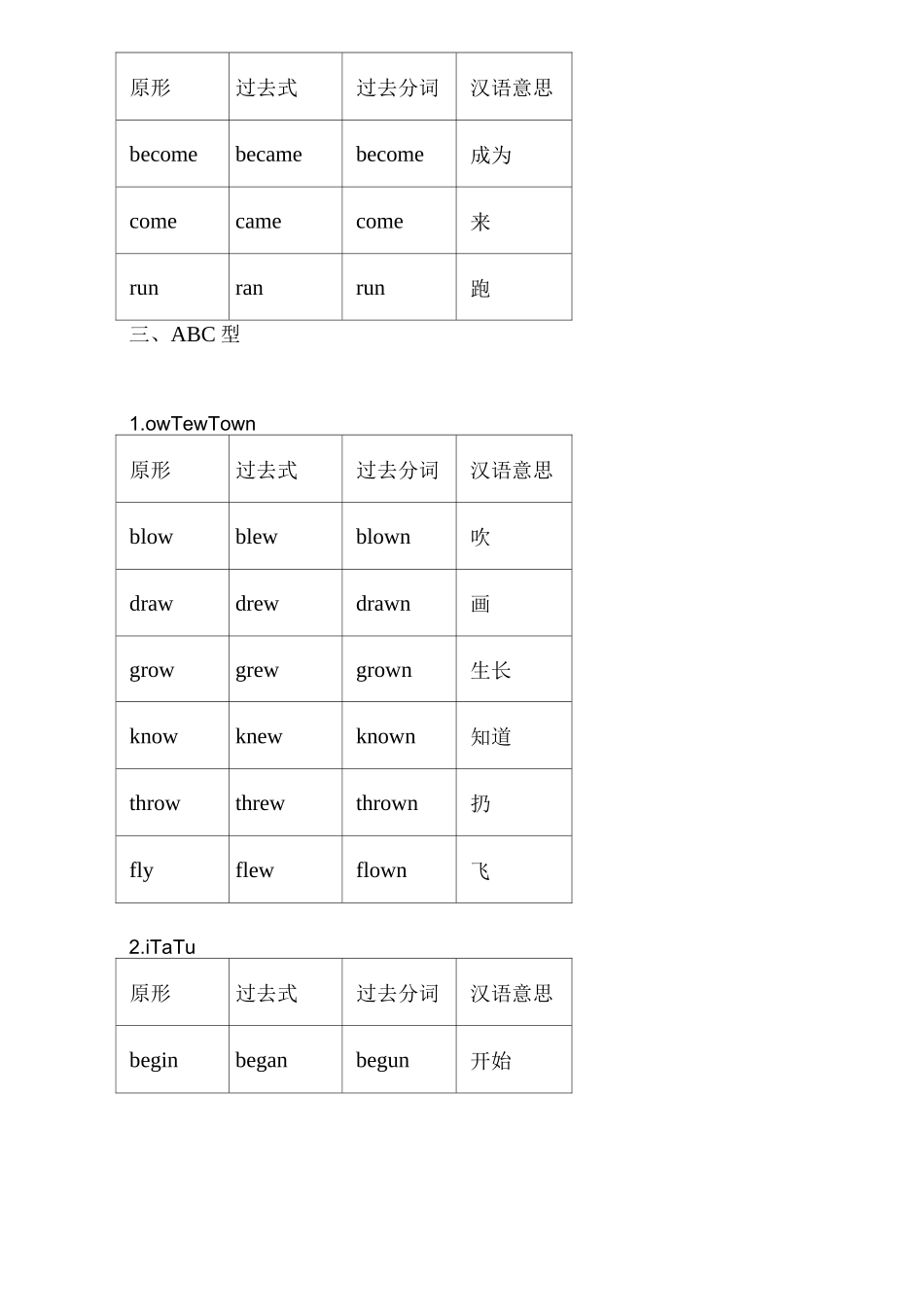 | 原形 | 过去式 | 过去分词 | 汉语意思 |
|---|---|---|---|
| become | became | become | 成为 |
| come | came | come | 来 |
| run | ran | run | 跑 |

三、ABC 型

1.owTewTown

| 原形 | 过去式 | 过去分词 | 汉语意思 |
|---|---|---|---|
| blow | blew | blown | 吹 |
| draw | drew | drawn | 画 |
| grow | grew | grown | 生长 |
| know | knew | known | 知道 |
| throw | threw | thrown | 扔 |
| fly | flew | flown | 飞 |

2.iTaTu

| 原形 | 过去式 | 过去分词 | 汉语意思 |
|---|---|---|---|
| begin | began | begun | 开始 |